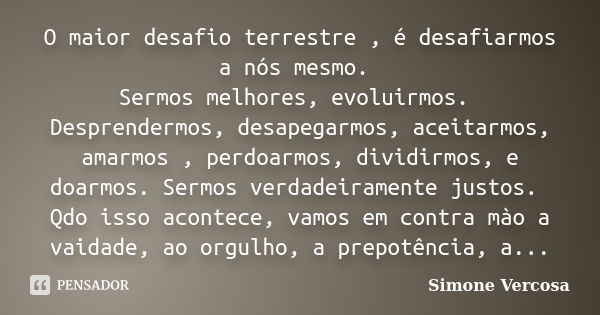 O maior desafio terrestre , é desafiarmos a nós mesmo.
Sermos melhores, evoluirmos. Desprendermos, desapegarmos, aceitarmos, amarmos , perdoarmos, dividirmos, e doarmos. Sermos verdadeiramente justos. Qdo isso acontece, vamos em contra mào a vaidade, ao orgulho, a prepotência, a...

PENSADOR

Simone Vercosa